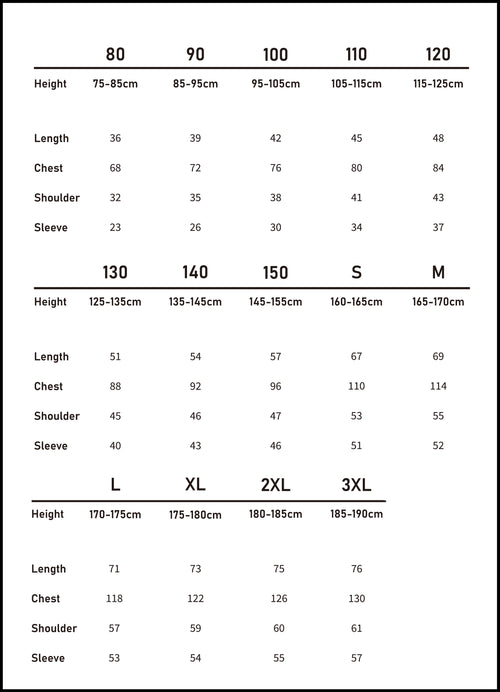 | | 80 | 90 | 100 | 110 | 120 |
|---|---|---|---|---|---|
| Height | 75-85cm | 85-95cm | 95-105cm | 105-115cm | 115-125cm |
| Length | 36 | 39 | 42 | 45 | 48 |
| Chest | 68 | 72 | 76 | 80 | 84 |
| Shoulder | 32 | 35 | 38 | 41 | 43 |
| Sleeve | 23 | 26 | 30 | 34 | 37 |

| | 130 | 140 | 150 | S | M |
|---|---|---|---|---|---|
| Height | 125-135cm | 135-145cm | 145-155cm | 160-165cm | 165-170cm |
| Length | 51 | 54 | 57 | 67 | 69 |
| Chest | 88 | 92 | 96 | 110 | 114 |
| Shoulder | 45 | 46 | 47 | 53 | 55 |
| Sleeve | 40 | 43 | 46 | 51 | 52 |

| | L | XL | 2XL | 3XL |
|---|---|---|---|---|
| Height | 170-175cm | 175-180cm | 180-185cm | 185-190cm |
| Length | 71 | 73 | 75 | 76 |
| Chest | 118 | 122 | 126 | 130 |
| Shoulder | 57 | 59 | 60 | 61 |
| Sleeve | 53 | 54 | 55 | 57 |